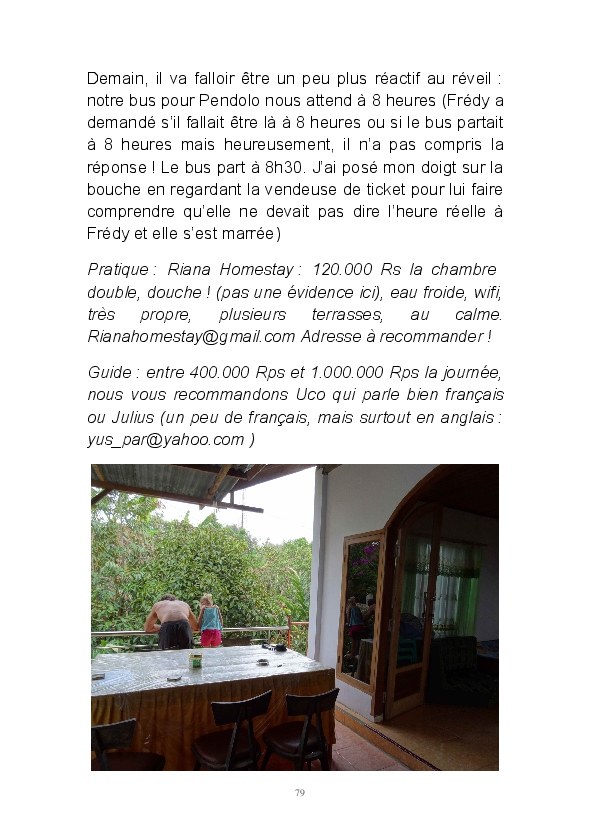 Demain, il va falloir être un peu plus réactif au réveil : notre bus pour Pendolo nous attend à 8 heures (Frédy a demandé s'il fallait être là à 8 heures ou si le bus partait à 8 heures mais heureusement, il n'a pas compris la réponse ! Le bus part à 8h30. J'ai posé mon doigt sur la bouche en regardant la vendeuse de ticket pour lui faire comprendre qu'elle ne devait pas dire l'heure réelle à Frédy et elle s'est marrée)

Pratique : Riana Homestay : 120.000 Rs la chambre double, douche ! (pas une évidence ici), eau froide, wifi, très propre, plusieurs terrasses, au calme. Rianahomestay@gmail.com Adresse à recommander !

Guide : entre 400.000 Rps et 1.000.000 Rps la journée, nous vous recommandons Uco qui parle bien français ou Julius (un peu de français, mais surtout en anglais : yus_par@yahoo.com )

79